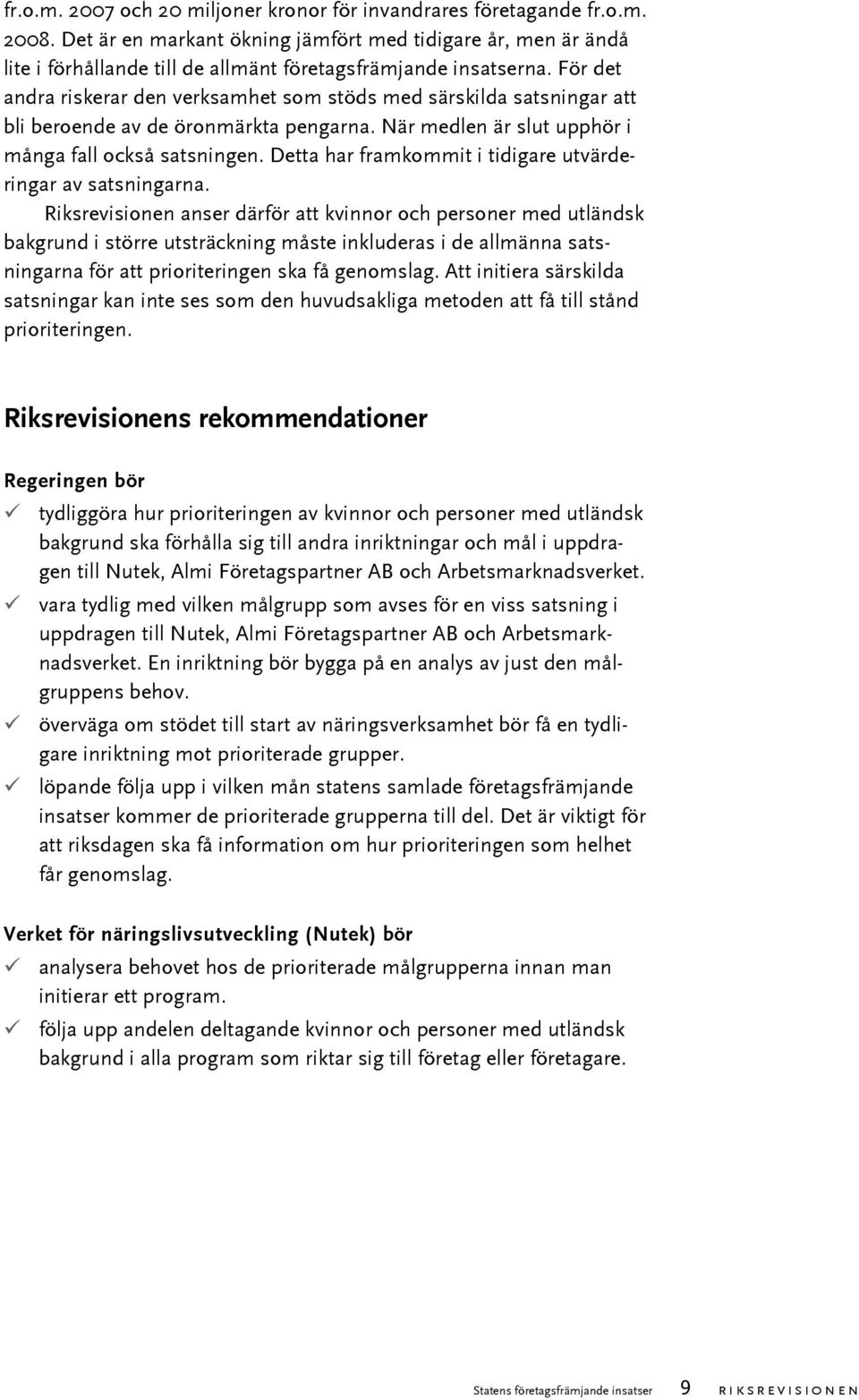 fr.o.m. 2007 och 20 miljoner kronor för invandrares företagande fr.o.m. 2008. Det är en markant ökning jämfört med tidigare år, men är ändå lite i förhållande till de allmänt företagsfrämjande insatserna. För det andra riskerar den verksamhet som stöds med särskilda satsningar att bli beroende av de öronmärkta pengarna. När medlen är slut upphör i många fall också satsningen. Detta har framkommit i tidigare utvärderingar av satsningarna.

Riksrevisionen anser därför att kvinnor och personer med utländsk bakgrund i större utsträckning måste inkluderas i de allmänna satsningarna för att prioriteringen ska få genomslag. Att initiera särskilda satsningar kan inte ses som den huvudsakliga metoden att få till stånd prioriteringen.

Riksrevisionens rekommendationer

Regeringen bör

✓ tydliggöra hur prioriteringen av kvinnor och personer med utländsk bakgrund ska förhålla sig till andra inriktningar och mål i uppdragen till Nutek, Almi Företagspartner AB och Arbetsmarknadsverket.
✓ vara tydlig med vilken målgrupp som avses för en viss satsning i uppdragen till Nutek, Almi Företagspartner AB och Arbetsmarknadsverket. En inriktning bör bygga på en analys av just den målgruppens behov.
✓ överväga om stödet till start av näringsverksamhet bör få en tydligare inriktning mot prioriterade grupper.
✓ löpande följa upp i vilken mån statens samlade företagsfrämjande insatser kommer de prioriterade grupperna till del. Det är viktigt för att riksdagen ska få information om hur prioriteringen som helhet får genomslag.

Verket för näringslivsutveckling (Nutek) bör

✓ analysera behovet hos de prioriterade målgrupperna innan man initierar ett program.
✓ följa upp andelen deltagande kvinnor och personer med utländsk bakgrund i alla program som riktar sig till företag eller företagare.

Statens företagsfrämjande insatser 9 RIKSREVISIONEN